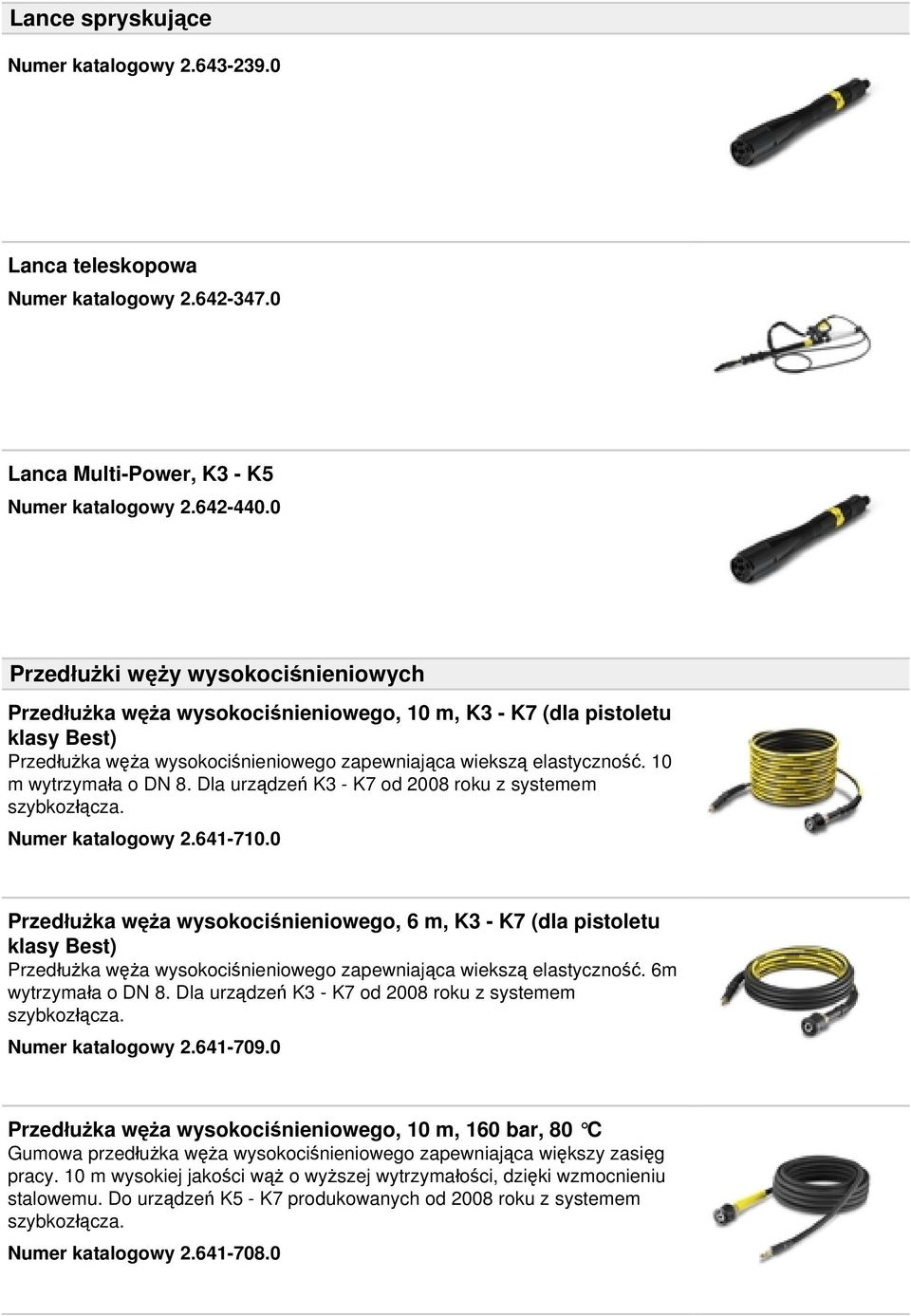 Lance spryskujące

Numer katalogowy 2.643-239.0

Lanca teleskopowa

Numer katalogowy 2.642-347.0

Lanca Multi-Power, K3 - K5

Numer katalogowy 2.642-440.0

Przedłużki węży wysokociśnieniowych

Przedłużka węża wysokociśnieniowego, 10 m, K3 - K7 (dla pistoletu klasy Best)

Przedłużka węża wysokociśnieniowego zapewniająca wiekszą elastyczność. 10 m wytrzymała o DN 8. Dla urządzeń K3 - K7 od 2008 roku z systemem szybkozłącza.

Numer katalogowy 2.641-710.0

Przedłużka węża wysokociśnieniowego, 6 m, K3 - K7 (dla pistoletu klasy Best)

Przedłużka węża wysokociśnieniowego zapewniająca wiekszą elastyczność. 6m wytrzymała o DN 8. Dla urządzeń K3 - K7 od 2008 roku z systemem szybkozłącza.

Numer katalogowy 2.641-709.0

Przedłużka węża wysokociśnieniowego, 10 m, 160 bar, 80 °C

Gumowa przedłużka węża wysokociśnieniowego zapewniająca większy zasięg pracy. 10 m wysokiej jakości wąż o wyższej wytrzymałości, dzięki wzmocnieniu stalowemu. Do urządzeń K5 - K7 produkowanych od 2008 roku z systemem szybkozłącza.

Numer katalogowy 2.641-708.0